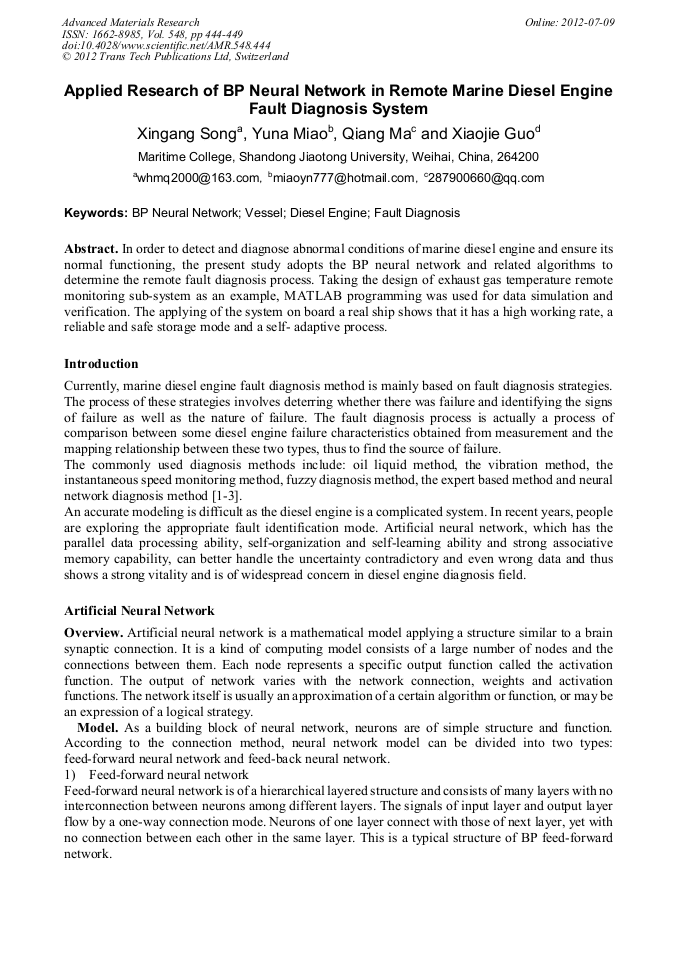 Advanced Materials Research
ISSN: 1662-8985, Vol. 548, pp 444-449
doi:10.4028/www.scientific.net/AMR.548.444
© 2012 Trans Tech Publications Ltd, Switzerland

Online: 2012-07-09

Applied Research of BP Neural Network in Remote Marine Diesel Engine Fault Diagnosis System

Xingang Song$^a$, Yuna Miao$^b$, Qiang Ma$^c$ and Xiaojie Guo$^d$

Maritime College, Shandong Jiaotong University, Weihai, China, 264200

$^a$whmq2000@163.com, $^b$miaoyn777@hotmail.com, $^c$287900660@qq.com

Keywords: BP Neural Network; Vessel; Diesel Engine; Fault Diagnosis

Abstract. In order to detect and diagnose abnormal conditions of marine diesel engine and ensure its normal functioning, the present study adopts the BP neural network and related algorithms to determine the remote fault diagnosis process. Taking the design of exhaust gas temperature remote monitoring sub-system as an example, MATLAB programming was used for data simulation and verification. The applying of the system on board a real ship shows that it has a high working rate, a reliable and safe storage mode and a self- adaptive process.

Introduction

Currently, marine diesel engine fault diagnosis method is mainly based on fault diagnosis strategies. The process of these strategies involves deterring whether there was failure and identifying the signs of failure as well as the nature of failure. The fault diagnosis process is actually a process of comparison between some diesel engine failure characteristics obtained from measurement and the mapping relationship between these two types, thus to find the source of failure.
The commonly used diagnosis methods include: oil liquid method, the vibration method, the instantaneous speed monitoring method, fuzzy diagnosis method, the expert based method and neural network diagnosis method [1-3].
An accurate modeling is difficult as the diesel engine is a complicated system. In recent years, people are exploring the appropriate fault identification mode. Artificial neural network, which has the parallel data processing ability, self-organization and self-learning ability and strong associative memory capability, can better handle the uncertainty contradictory and even wrong data and thus shows a strong vitality and is of widespread concern in diesel engine diagnosis field.

Artificial Neural Network

Overview. Artificial neural network is a mathematical model applying a structure similar to a brain synaptic connection. It is a kind of computing model consists of a large number of nodes and the connections between them. Each node represents a specific output function called the activation function. The output of network varies with the network connection, weights and activation functions. The network itself is usually an approximation of a certain algorithm or function, or may be an expression of a logical strategy.
Model. As a building block of neural network, neurons are of simple structure and function. According to the connection method, neural network model can be divided into two types: feed-forward neural network and feed-back neural network.
1) Feed-forward neural network
Feed-forward neural network is of a hierarchical layered structure and consists of many layers with no interconnection between neurons among different layers. The signals of input layer and output layer flow by a one-way connection mode. Neurons of one layer connect with those of next layer, yet with no connection between each other in the same layer. This is a typical structure of BP feed-forward network.